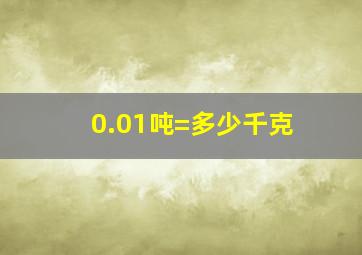 0.01吨=多少千克